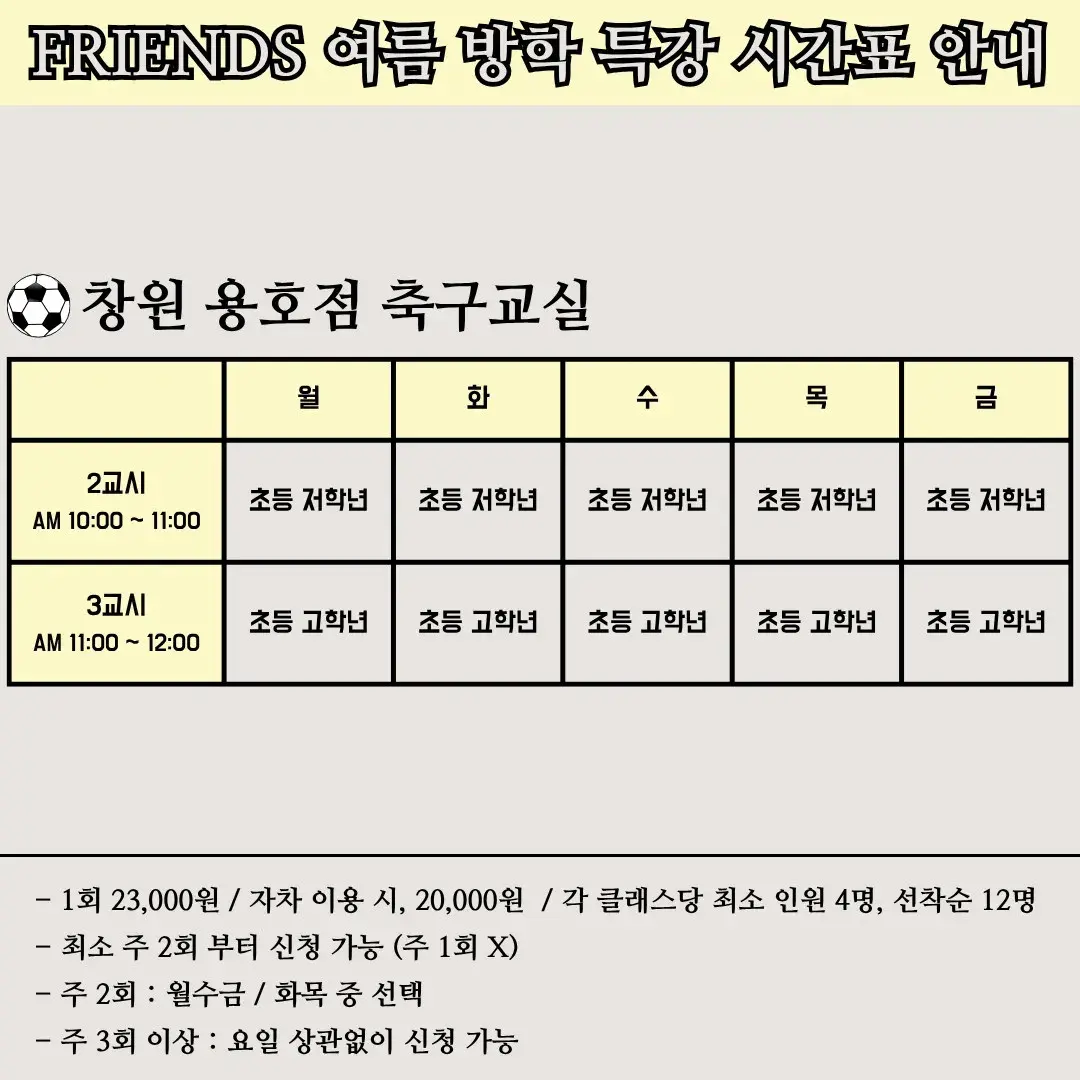 FRIENDS 여름 방학 특강 시간표 안내

창원 용호점 축구교실

|  | 월 | 화 | 수 | 목 | 금 |
|---|---|---|---|---|---|
| 2교시 AM 10:00 ~ 11:00 | 초등 저학년 | 초등 저학년 | 초등 저학년 | 초등 저학년 | 초등 저학년 |
| 3교시 AM 11:00 ~ 12:00 | 초등 고학년 | 초등 고학년 | 초등 고학년 | 초등 고학년 | 초등 고학년 |

- 1회 23,000원 / 자차 이용 시, 20,000원 / 각 클래스당 최소 인원 4명, 선착순 12명
- 최소 주 2회 부터 신청 가능 (주 1회 X)
- 주 2회 : 월수금 / 화목 중 선택
- 주 3회 이상 : 요일 상관없이 신청 가능